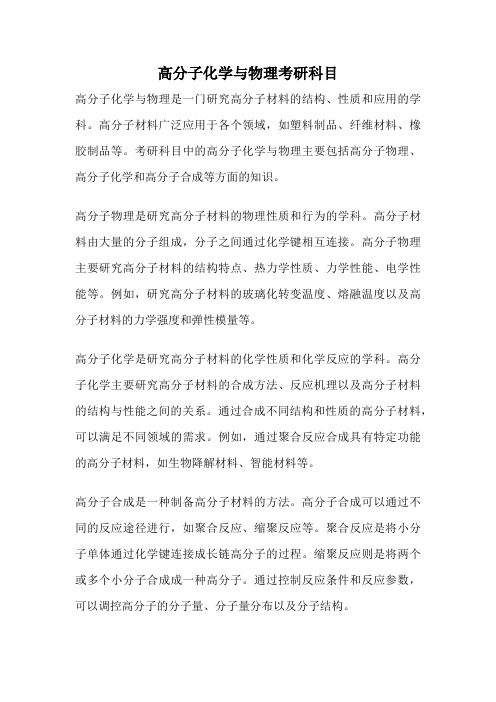 高分子化学与物理考研科目

高分子化学与物理是一门研究高分子材料的结构、性质和应用的学科。高分子材料广泛应用于各个领域，如塑料制品、纤维材料、橡胶制品等。考研科目中的高分子化学与物理主要包括高分子物理、高分子化学和高分子合成等方面的知识。

高分子物理是研究高分子材料的物理性质和行为的学科。高分子材料由大量的分子组成，分子之间通过化学键相互连接。高分子物理主要研究高分子材料的结构特点、热力学性质、力学性能、电学性能等。例如，研究高分子材料的玻璃化转变温度、熔融温度以及高分子材料的力学强度和弹性模量等。

高分子化学是研究高分子材料的化学性质和化学反应的学科。高分子化学主要研究高分子材料的合成方法、反应机理以及高分子材料的结构与性能之间的关系。通过合成不同结构和性质的高分子材料，可以满足不同领域的需求。例如，通过聚合反应合成具有特定功能的高分子材料，如生物降解材料、智能材料等。

高分子合成是一种制备高分子材料的方法。高分子合成可以通过不同的反应途径进行，如聚合反应、缩聚反应等。聚合反应是将小分子单体通过化学键连接成长链高分子的过程。缩聚反应则是将两个或多个小分子合成成一种高分子。通过控制反应条件和反应参数，可以调控高分子的分子量、分子量分布以及分子结构。